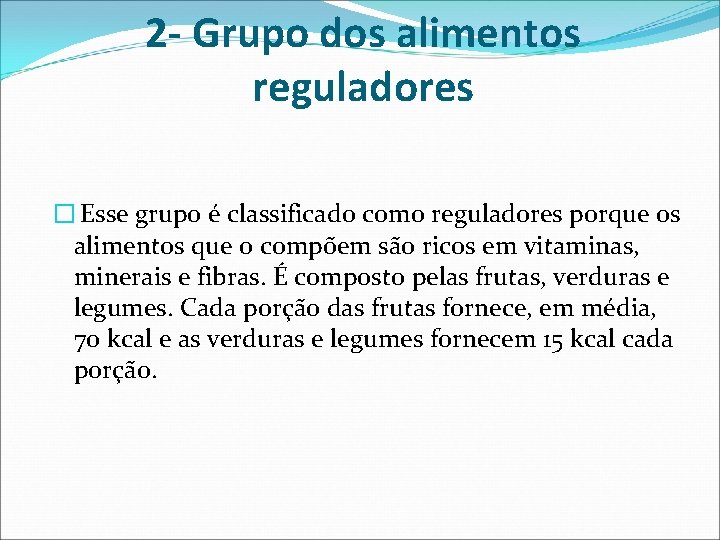 2- Grupo dos alimentos reguladores

Esse grupo é classificado como reguladores porque os alimentos que o compõem são ricos em vitaminas, minerais e fibras. É composto pelas frutas, verduras e legumes. Cada porção das frutas fornece, em média, 70 kcal e as verduras e legumes fornecem 15 kcal cada porção.